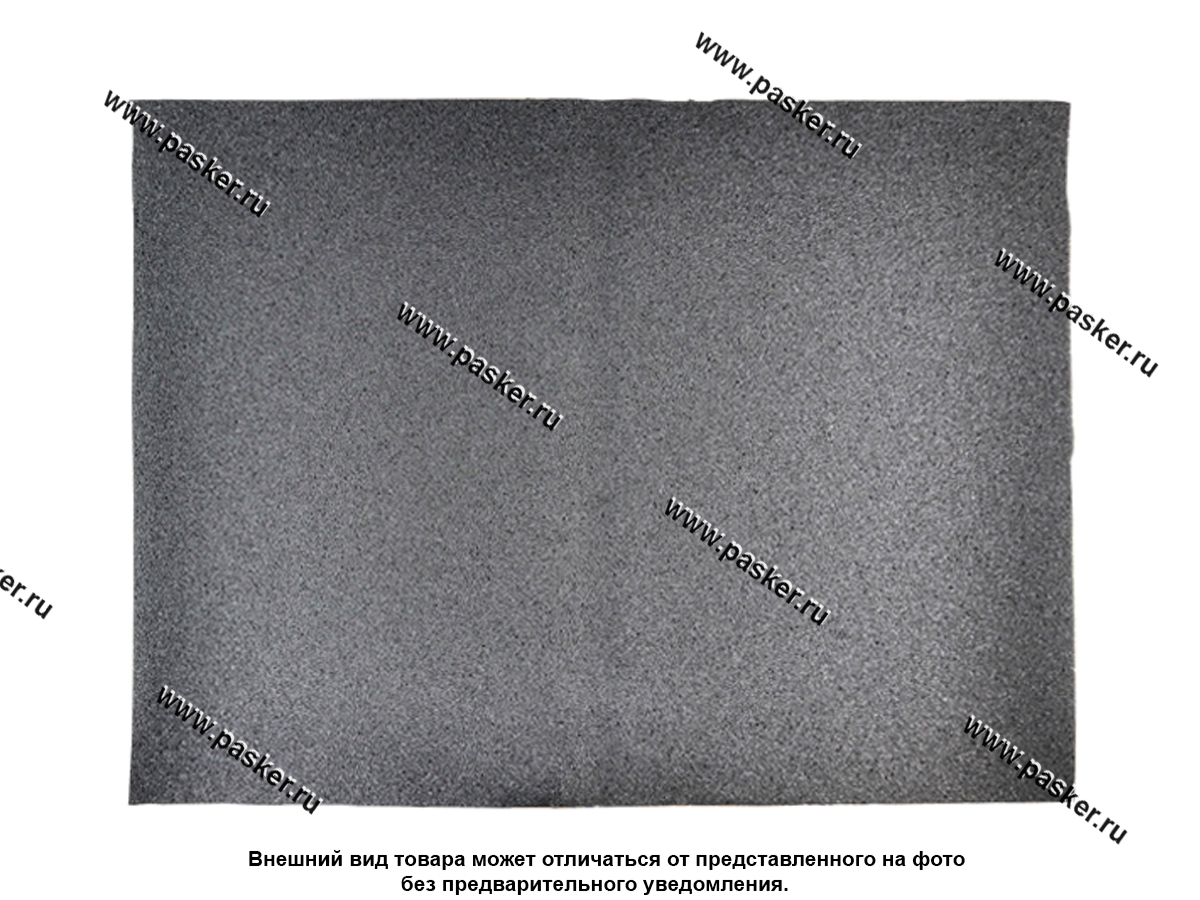 Внешний вид товара может отличаться от представленного на фото без предварительного уведомления.

www.pasker.ru